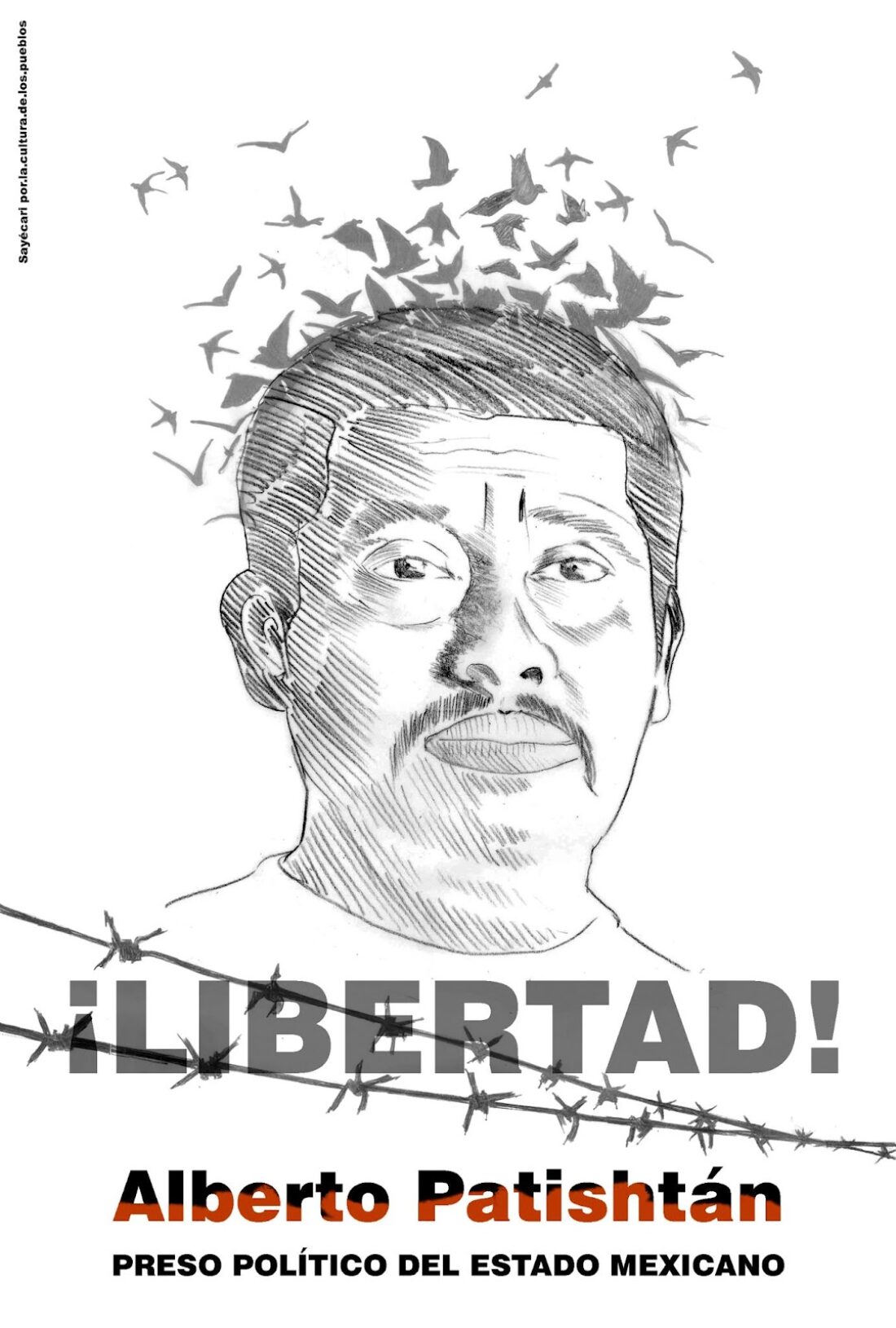 Sayécari por.la.cultura.de.los.pueblos

¡LIBERTAD!

Alberto Patishtán

PRESO POLÍTICO DEL ESTADO MEXICANO